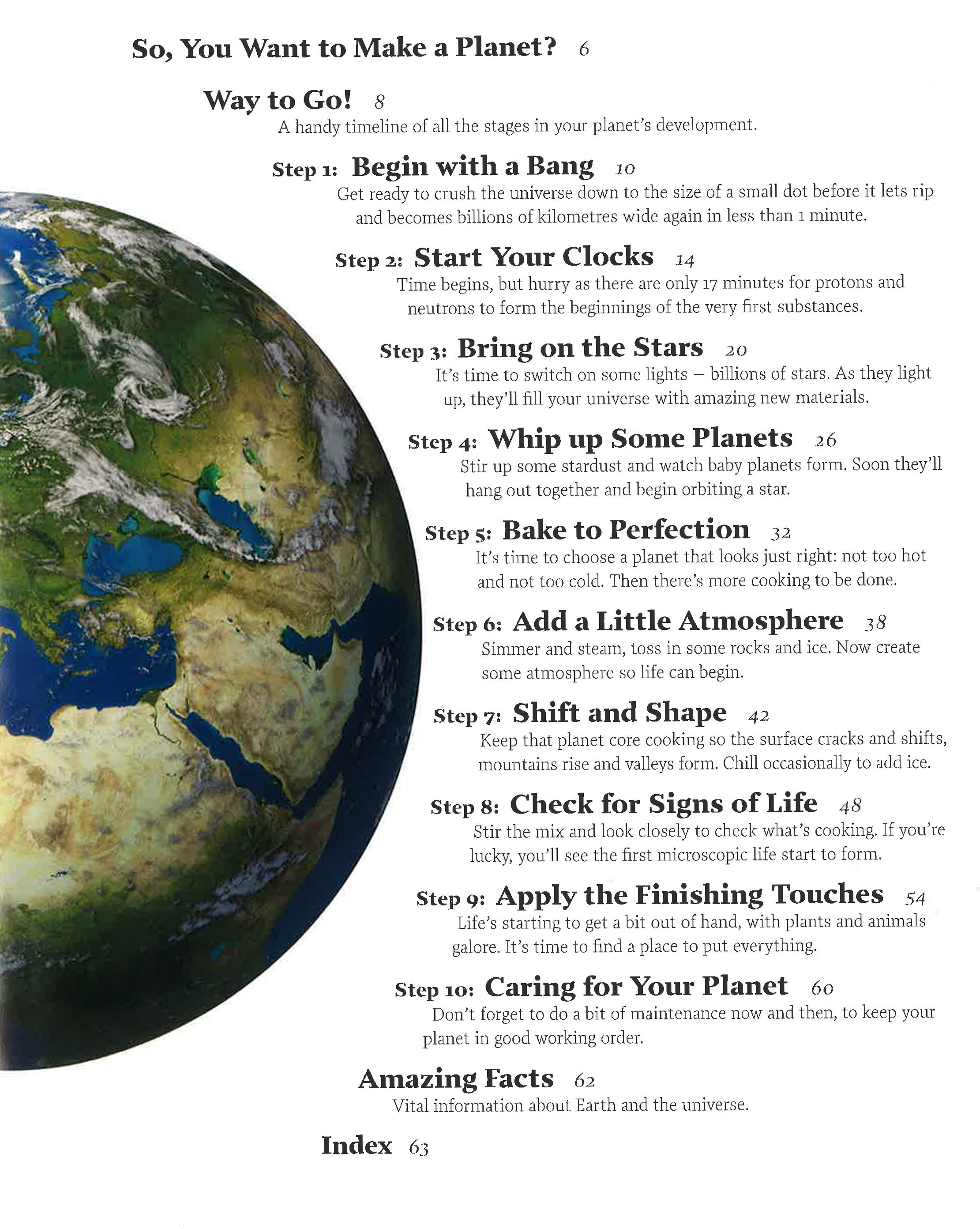 So, You Want to Make a Planet? 6

Way to Go! 8
A handy timeline of all the stages in your planet's development.

Step 1: Begin with a Bang 10
Get ready to crush the universe down to the size of a small dot before it lets rip and becomes billions of kilometres wide again in less than 1 minute.

Step 2: Start Your Clocks 14
Time begins, but hurry as there are only 17 minutes for protons and neutrons to form the beginnings of the very first substances.

Step 3: Bring on the Stars 20
It's time to switch on some lights – billions of stars. As they light up, they'll fill your universe with amazing new materials.

Step 4: Whip up Some Planets 26
Stir up some stardust and watch baby planets form. Soon they'll hang out together and begin orbiting a star.

Step 5: Bake to Perfection 32
It's time to choose a planet that looks just right: not too hot and not too cold. Then there's more cooking to be done.

Step 6: Add a Little Atmosphere 38
Simmer and steam, toss in some rocks and ice. Now create some atmosphere so life can begin.

Step 7: Shift and Shape 42
Keep that planet core cooking so the surface cracks and shifts, mountains rise and valleys form. Chill occasionally to add ice.

Step 8: Check for Signs of Life 48
Stir the mix and look closely to check what's cooking. If you're lucky, you'll see the first microscopic life start to form.

Step 9: Apply the Finishing Touches 54
Life's starting to get a bit out of hand, with plants and animals galore. It's time to find a place to put everything.

Step 10: Caring for Your Planet 60
Don't forget to do a bit of maintenance now and then, to keep your planet in good working order.

Amazing Facts 62
Vital information about Earth and the universe.

Index 63